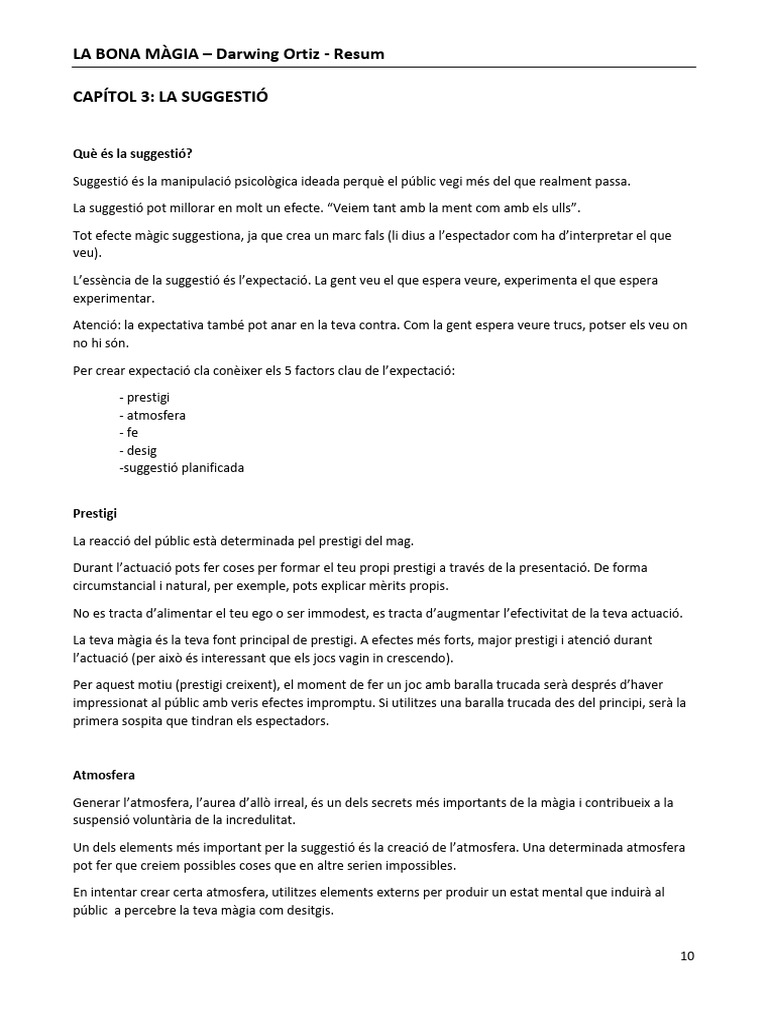 LA BONA MÀGIA – Darwing Ortiz - Resum

CAPÍTOL 3: LA SUGGESTIÓ

Què és la suggestió?

Suggestió és la manipulació psicològica ideada perquè el públic vegi més del que realment passa.

La suggestió pot millorar en molt un efecte. “Veiem tant amb la ment com amb els ulls”.

Tot efecte màgic suggestiona, ja que crea un marc fals (li dius a l’espectador com ha d’interpretar el que veu).

L’essència de la suggestió és l’expectació. La gent veu el que espera veure, experimenta el que espera experimentar.

Atenció: la expectativa també pot anar en la teva contra. Com la gent espera veure trucs, potser els veu on no hi són.

Per crear expectació cla conèixer els 5 factors clau de l’expectació:

- prestigi
- atmosfera
- fe
- desig
-suggestió planificada

Prestigi

La reacció del públic està determinada pel prestigi del mag.

Durant l’actuació pots fer coses per formar el teu propi prestigi a través de la presentació. De forma circumstancial i natural, per exemple, pots explicar mèrits propis.

No es tracta d’alimentar el teu ego o ser immodest, es tracta d’augmentar l’efectivitat de la teva actuació.

La teva màgia és la teva font principal de prestigi. A efectes més forts, major prestigi i atenció durant l’actuació (per això és interessant que els jocs vagin in crescendo).

Per aquest motiu (prestigi creixent), el moment de fer un joc amb baralla trucada serà després d’haver impressionat al públic amb veris efectes impromptu. Si utilitzes una baralla trucada des del principi, serà la primera sospita que tindran els espectadors.

Atmosfera

Generar l’atmosfera, l’aurea d’allò irreal, és un dels secrets més importants de la màgia i contribueix a la suspensió voluntària de la incredulitat.

Un dels elements més important per la suggestió és la creació de l’atmosfera. Una determinada atmosfera pot fer que creiem possibles coses que en altre serien impossibles.

En intentar crear certa atmosfera, utilitzes elements externs per produir un estat mental que induirà al públic a percebre la teva màgia com desitgis.

10